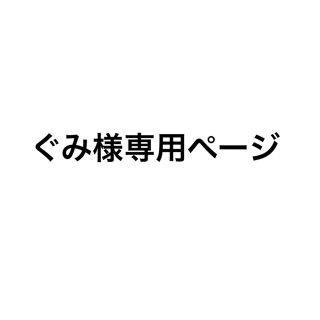 ぐみ様専用ページ